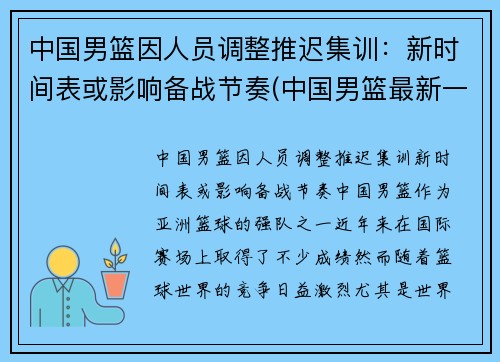 中国男篮因人员调整推迟集训：新时间表或影响备战节奏(中国男篮最新一

中国男篮因人员调整推迟集训新时间表或影响备战节奏中国男篮作为亚洲篮球的强队之一近年来在国际赛场上取得了不少成绩然而随着篮球世界的竞争日益激烈尤其是世界